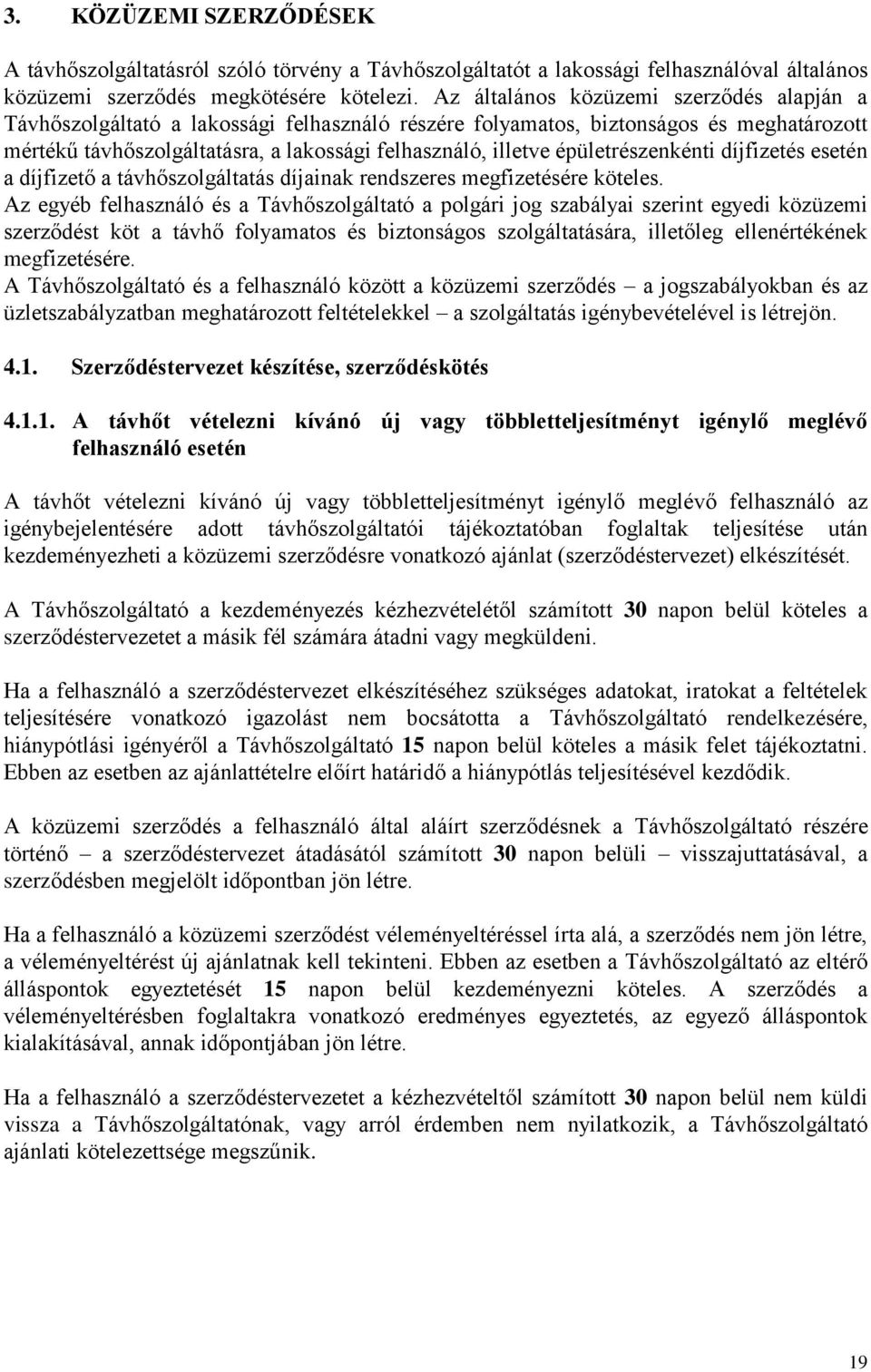 3. KÖZÜZEMI SZERZŐDÉSEK

A távhőszolgáltatásról szóló törvény a Távhőszolgáltatót a lakossági felhasználóval általános közüzemi szerződés megkötésére kötelezi. Az általános közüzemi szerződés alapján a Távhőszolgáltató a lakossági felhasználó részére folyamatos, biztonságos és meghatározott mértékű távhőszolgáltatásra, a lakossági felhasználó, illetve épületrészenkénti díjfizetés esetén a díjfizető a távhőszolgáltatás díjainak rendszeres megfizetésére köteles.
Az egyéb felhasználó és a Távhőszolgáltató a polgári jog szabályai szerint egyedi közüzemi szerződést köt a távhő folyamatos és biztonságos szolgáltatására, illetőleg ellenértékének megfizetésére.
A Távhőszolgáltató és a felhasználó között a közüzemi szerződés – a jogszabályokban és az üzletszabályzatban meghatározott feltételekkel – a szolgáltatás igénybevételével is létrejön.

4.1. Szerződéstervezet készítése, szerződéskötés

4.1.1. A távhőt vételezni kívánó új vagy többletteljesítményt igénylő meglévő felhasználó esetén

A távhőt vételezni kívánó új vagy többletteljesítményt igénylő meglévő felhasználó az igénybejelentésére adott távhőszolgáltatói tájékoztatóban foglaltak teljesítése után kezdeményezheti a közüzemi szerződésre vonatkozó ajánlat (szerződéstervezet) elkészítését.

A Távhőszolgáltató a kezdeményezés kézhezvételétől számított 30 napon belül köteles a szerződéstervezetet a másik fél számára átadni vagy megküldeni.

Ha a felhasználó a szerződéstervezet elkészítéséhez szükséges adatokat, iratokat a feltételek teljesítésére vonatkozó igazolást nem bocsátotta a Távhőszolgáltató rendelkezésére, hiánypótlási igényéről a Távhőszolgáltató 15 napon belül köteles a másik felet tájékoztatni. Ebben az esetben az ajánlattételre előírt határidő a hiánypótlás teljesítésével kezdődik.

A közüzemi szerződés a felhasználó által aláírt szerződésnek a Távhőszolgáltató részére történő – a szerződéstervezet átadásától számított 30 napon belüli – visszajuttatásával, a szerződésben megjelölt időpontban jön létre.

Ha a felhasználó a közüzemi szerződést véleményeltéréssel írta alá, a szerződés nem jön létre, a véleményeltérést új ajánlatnak kell tekinteni. Ebben az esetben a Távhőszolgáltató az eltérő álláspontok egyeztetését 15 napon belül kezdeményezni köteles. A szerződés a véleményeltérésben foglaltakra vonatkozó eredményes egyeztetés, az egyező álláspontok kialakításával, annak időpontjában jön létre.

Ha a felhasználó a szerződéstervezetet a kézhezvételtől számított 30 napon belül nem küldi vissza a Távhőszolgáltatónak, vagy arról érdemben nem nyilatkozik, a Távhőszolgáltató ajánlati kötelezettsége megszűnik.

19